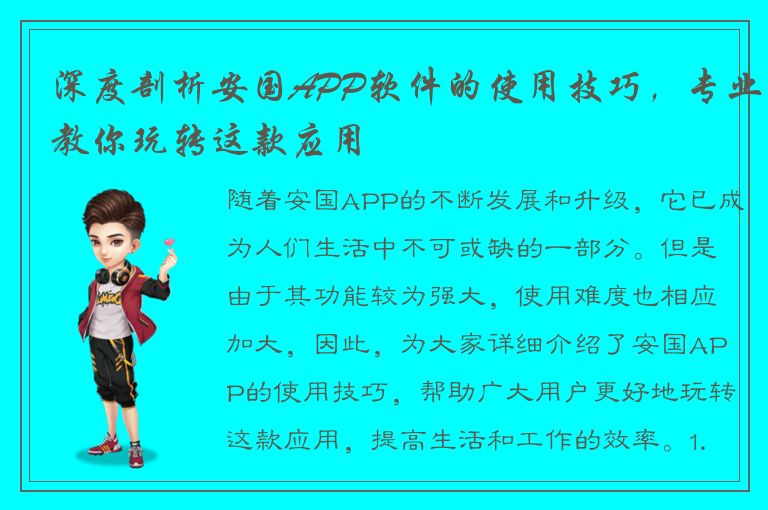 深度剖析安国APP软件的使用技巧，专业教你玩转这款应用

随着安国APP的不断发展和升级，它已成为人们生活中不可或缺的一部分。但是由于其功能较为强大，使用难度也相应加大，因此，为大家详细介绍了安国APP的使用技巧，帮助广大用户更好地玩转这款应用，提高生活和工作的效率。1.